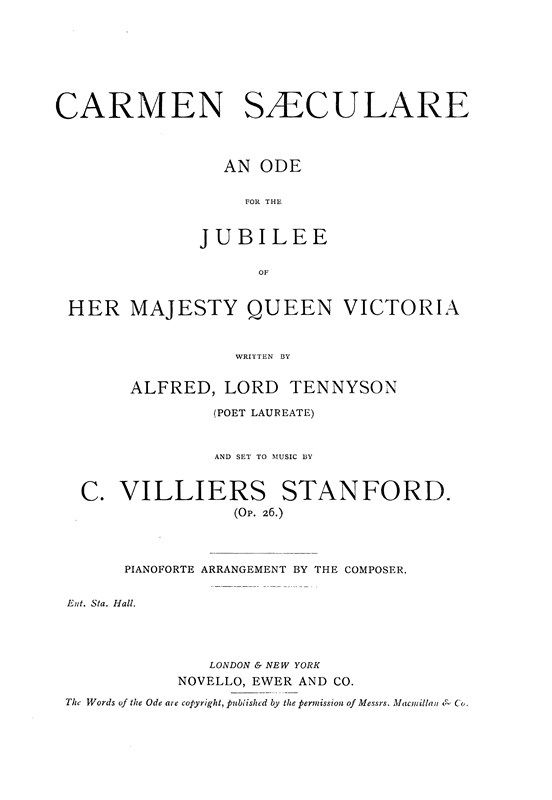 CARMEN SÆCULARE

AN ODE

FOR THE

JUBILEE

OF

HER MAJESTY QUEEN VICTORIA

WRITTEN BY

ALFRED, LORD TENNYSON

(POET LAUREATE)

AND SET TO MUSIC BY

C. VILLIERS STANFORD.

(Op. 26.)

PIANOFORTE ARRANGEMENT BY THE COMPOSER.

Ent. Sta. Hall.

LONDON & NEW YORK

NOVELLO, EWER AND CO.

The Words of the Ode are copyright, published by the permission of Messrs. Macmillan & Co.